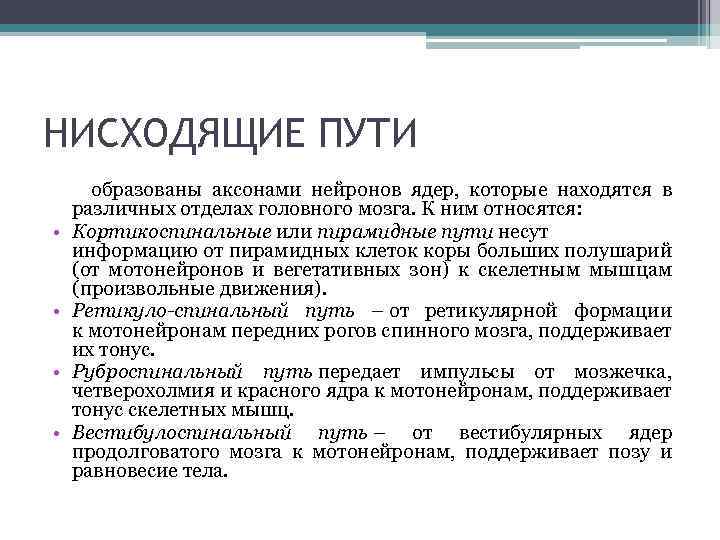 НИСХОДЯЩИЕ ПУТИ

образованы аксонами нейронов ядер, которые находятся в различных отделах головного мозга. К ним относятся:

• Кортикоспинальные или пирамидные пути несут информацию от пирамидных клеток коры больших полушарий (от мотонейронов и вегетативных зон) к скелетным мышцам (произвольные движения).
• Ретикуло-спинальный путь – от ретикулярной формации к мотонейронам передних рогов спинного мозга, поддерживает их тонус.
• Руброспинальный путь передает импульсы от мозжечка, четверохолмия и красного ядра к мотонейронам, поддерживает тонус скелетных мышц.
• Вестибулоспинальный путь – от вестибулярных ядер продолговатого мозга к мотонейронам, поддерживает позу и равновесие тела.